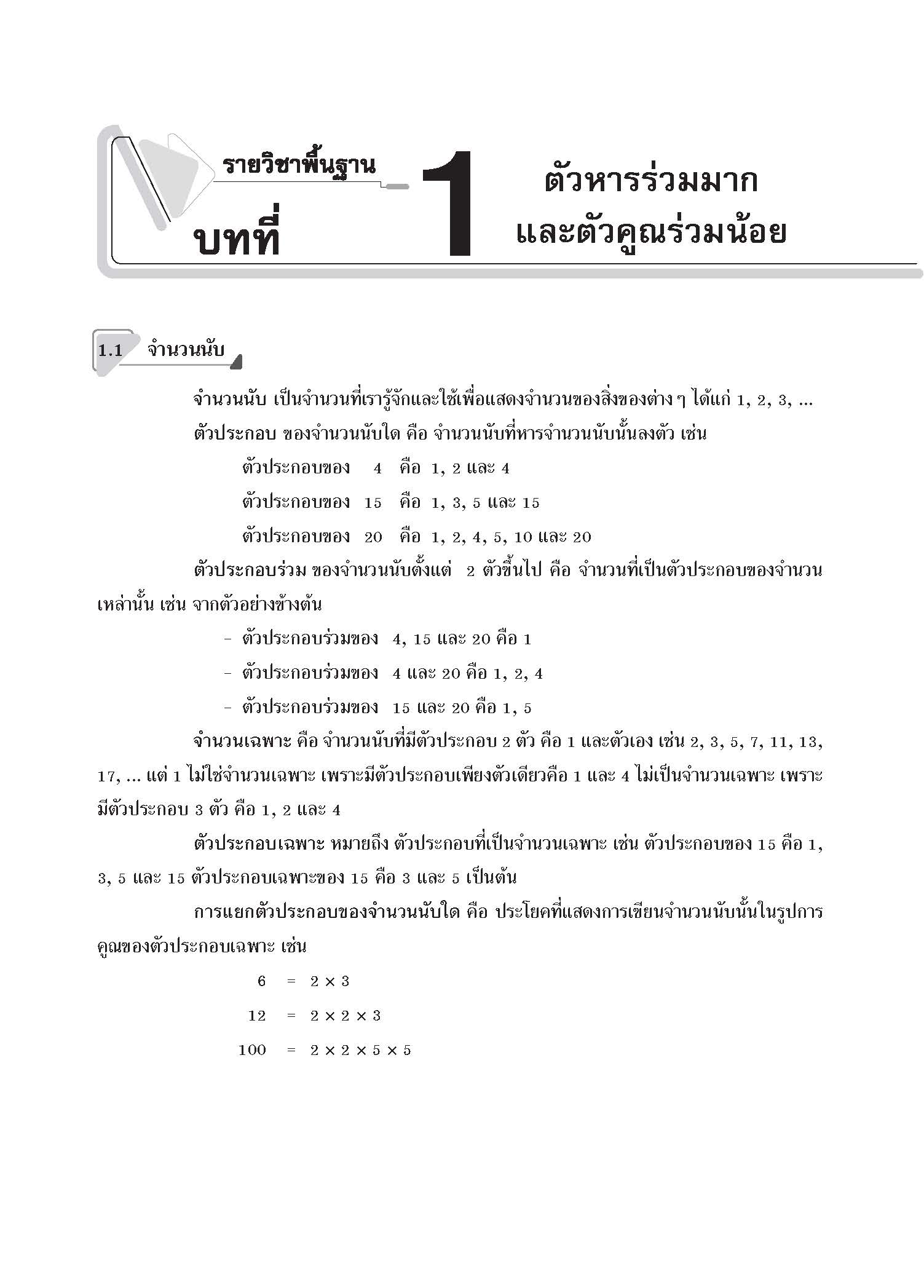 รายวิชาพื้นฐาน

บทที่ 1

ตัวหารร่วมมาก และตัวคูณร่วมน้อย

1.1 จำนวนนับ

จำนวนนับ เป็นจำนวนที่เรารู้จักและใช้เพื่อแสดงจำนวนของสิ่งของต่าง ๆ ได้แก่ 1, 2, 3, ...

ตัวประกอบ ของจำนวนนับใด คือ จำนวนนับที่หารจำนวนนับนั้นลงตัว เช่น

ตัวประกอบของ 4 คือ 1, 2 และ 4

ตัวประกอบของ 15 คือ 1, 3, 5 และ 15

ตัวประกอบของ 20 คือ 1, 2, 4, 5, 10 และ 20

ตัวประกอบร่วม ของจำนวนนับตั้งแต่ 2 ตัวขึ้นไป คือ จำนวนที่เป็นตัวประกอบของจำนวนเหล่านั้น เช่น จากตัวอย่างข้างต้น

- ตัวประกอบร่วมของ 4, 15 และ 20 คือ 1

- ตัวประกอบร่วมของ 4 และ 20 คือ 1, 2, 4

- ตัวประกอบร่วมของ 15 และ 20 คือ 1, 5

จำนวนเฉพาะ คือ จำนวนนับที่มีตัวประกอบ 2 ตัว คือ 1 และตัวเอง เช่น 2, 3, 5, 7, 11, 13, 17, ... แต่ 1 ไม่ใช่จำนวนเฉพาะ เพราะมีตัวประกอบเพียงตัวเดียวคือ 1 และ 4 ไม่เป็นจำนวนเฉพาะ เพราะมีตัวประกอบ 3 ตัว คือ 1, 2 และ 4

ตัวประกอบเฉพาะ หมายถึง ตัวประกอบที่เป็นจำนวนเฉพาะ เช่น ตัวประกอบของ 15 คือ 1, 3, 5 และ 15 ตัวประกอบเฉพาะของ 15 คือ 3 และ 5 เป็นต้น

การแยกตัวประกอบของจำนวนนับใด คือ ประโยคที่แสดงการเขียนจำนวนนับนั้นในรูปการคูณของตัวประกอบเฉพาะ เช่น

$6 = 2 \times 3$

$12 = 2 \times 2 \times 3$

$100 = 2 \times 2 \times 5 \times 5$